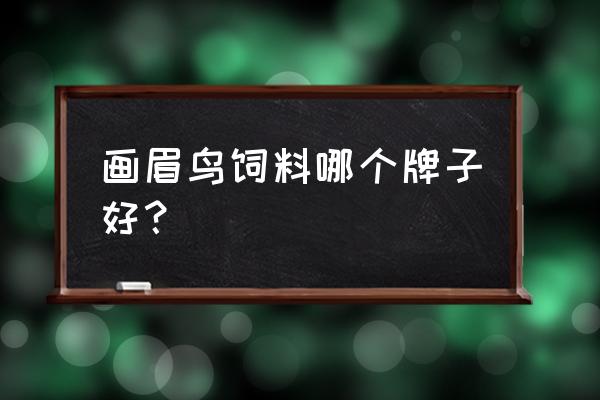 画眉鸟饲料哪个牌子好？